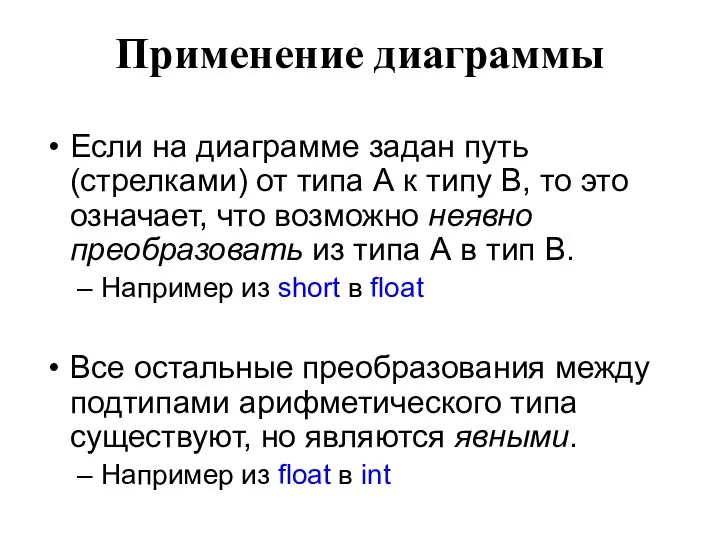 Применение диаграммы

• Если на диаграмме задан путь (стрелками) от типа A к типу B, то это означает, что возможно неявно преобразовать из типа A в тип B.
– Например из short в float

• Все остальные преобразования между подтипами арифметического типа существуют, но являются явными.
– Например из float в int